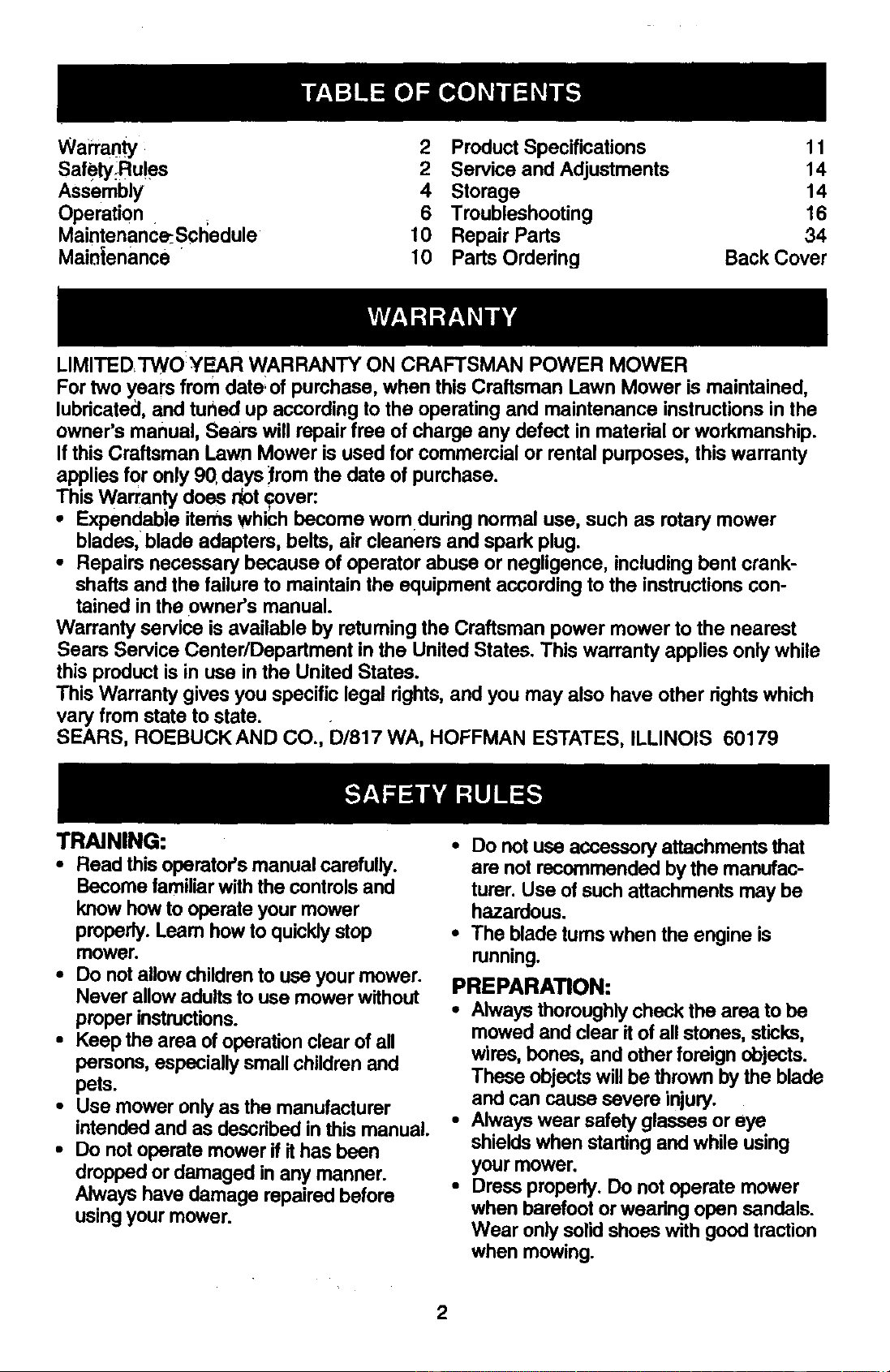 TABLE OF CONTENTS

Warranty 2
Safety Rules 2
Assembly 4
Operation 6
Maintenance Schedule 10
Maintenance 10

Product Specifications 11
Service and Adjustments 14
Storage 14
Troubleshooting 16
Repair Parts 34
Parts Ordering Back Cover

WARRANTY

LIMITED TWO YEAR WARRANTY ON CRAFTSMAN POWER MOWER

For two years from date of purchase, when this Craftsman Lawn Mower is maintained, lubricated, and tuned up according to the operating and maintenance instructions in the owner's manual, Sears will repair free of charge any defect in material or workmanship.

If this Craftsman Lawn Mower is used for commercial or rental purposes, this warranty applies for only 90 days from the date of purchase.

This Warranty does not cover:

• Expendable items which become worn during normal use, such as rotary mower blades, blade adapters, belts, air cleaners and spark plug.
• Repairs necessary because of operator abuse or negligence, including bent crankshafts and the failure to maintain the equipment according to the instructions contained in the owner's manual.

Warranty service is available by returning the Craftsman power mower to the nearest Sears Service Center/Department in the United States. This warranty applies only while this product is in use in the United States.

This Warranty gives you specific legal rights, and you may also have other rights which vary from state to state.

SEARS, ROEBUCK AND CO., D/817 WA, HOFFMAN ESTATES, ILLINOIS 60179

SAFETY RULES

TRAINING:

• Read this operator's manual carefully. Become familiar with the controls and know how to operate your mower properly. Learn how to quickly stop mower.
• Do not allow children to use your mower. Never allow adults to use mower without proper instructions.
• Keep the area of operation clear of all persons, especially small children and pets.
• Use mower only as the manufacturer intended and as described in this manual.
• Do not operate mower if it has been dropped or damaged in any manner. Always have damage repaired before using your mower.
• Do not use accessory attachments that are not recommended by the manufacturer. Use of such attachments may be hazardous.
• The blade turns when the engine is running.

PREPARATION:

• Always thoroughly check the area to be mowed and clear it of all stones, sticks, wires, bones, and other foreign objects. These objects will be thrown by the blade and can cause severe injury.
• Always wear safety glasses or eye shields when starting and while using your mower.
• Dress properly. Do not operate mower when barefoot or wearing open sandals. Wear only solid shoes with good traction when mowing.

2